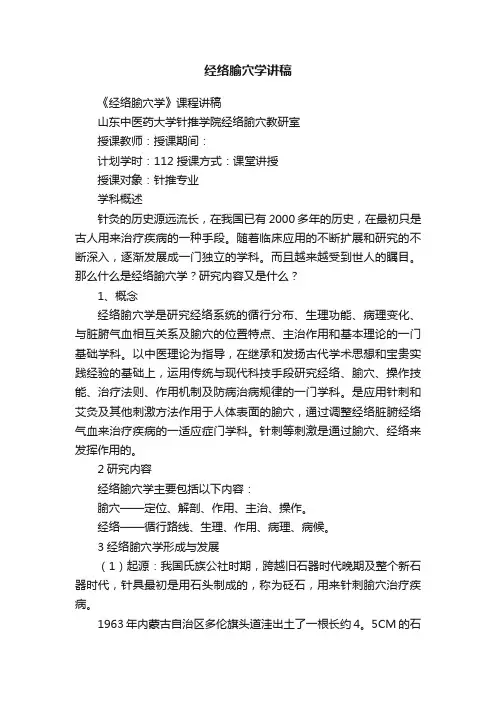 经络腧穴学讲稿

《经络腧穴学》课程讲稿

山东中医药大学针推学院经络腧穴教研室

授课教师：授课期间：

计划学时：112 授课方式：课堂讲授

授课对象：针推专业

学科概述

针灸的历史源远流长，在我国已有 2000 多年的历史，在最初只是古人用来治疗疾病的一种手段。随着临床应用的不断扩展和研究的不断深入，逐渐发展成一门独立的学科。而且越来越受到世人的瞩目。那么什么是经络腧穴学？研究内容又是什么？

1、概念

经络腧穴学是研究经络系统的循行分布、生理功能、病理变化、与脏腑气血相互关系及腧穴的位置特点、主治作用和基本理论的一门基础学科。以中医理论为指导，在继承和发扬古代学术思想和宝贵实践经验的基础上，运用传统与现代科技手段研究经络、腧穴、操作技能、治疗法则、作用机制及防病治病规律的一门学科。是应用针刺和艾灸及其他刺激方法作用于人体表面的腧穴，通过调整经络脏腑经络气血来治疗疾病的一适应症门学科。针刺等刺激是通过腧穴、经络来发挥作用的。

2 研究内容

经络腧穴学主要包括以下内容：

腧穴——定位、解剖、作用、主治、操作。

经络——循行路线、生理、作用、病理、病候。

3 经络腧穴学形成与发展

（1）起源：我国氏族公社时期，跨越旧石器时代晚期及整个新石器时代，针具最初是用石头制成的，称为砭石，用来针刺腧穴治疗疾病。

1963 年内蒙古自治区多伦旗头道洼出土了一根长约 4。5CM 的石